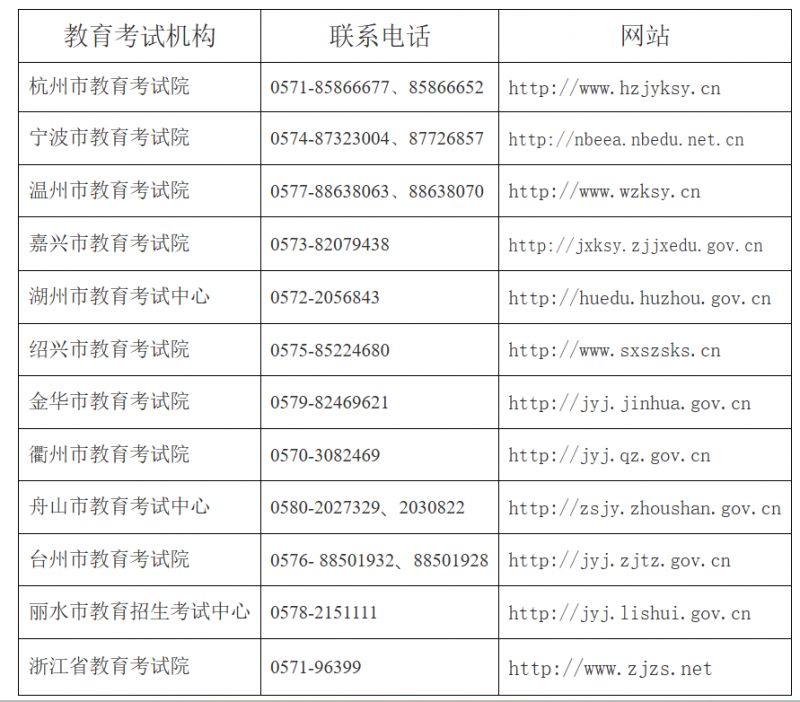 | 教育考试机构 | 联系电话 | 网站 |
|---|---|---|
| 杭州市教育考试院 | 0571-85866677、85866652 | http://www.hzjyksy.cn |
| 宁波市教育考试院 | 0574-87323004、87726857 | http://nbeea.nbedu.net.cn |
| 温州市教育考试院 | 0577-88638063、88638070 | http://www.wzksy.cn |
| 嘉兴市教育考试院 | 0573-82079438 | http://jxksy.zjjxedu.gov.cn |
| 湖州市教育考试中心 | 0572-2056843 | http://huedu.huzhou.gov.cn |
| 绍兴市教育考试院 | 0575-85224680 | http://www.sxszsks.cn |
| 金华市教育考试院 | 0579-82469621 | http://jyj.jinhua.gov.cn |
| 衢州市教育考试院 | 0570-3082469 | http://jyj.qz.gov.cn |
| 舟山市教育考试中心 | 0580-2027329、2030822 | http://zsjy.zhoushan.gov.cn |
| 台州市教育考试院 | 0576- 88501932、88501928 | http://jyj.zjtz.gov.cn |
| 丽水市教育招生考试中心 | 0578-2151111 | http://jyj.lishui.gov.cn |
| 浙江省教育考试院 | 0571-96399 | http://www.zjzs.net |